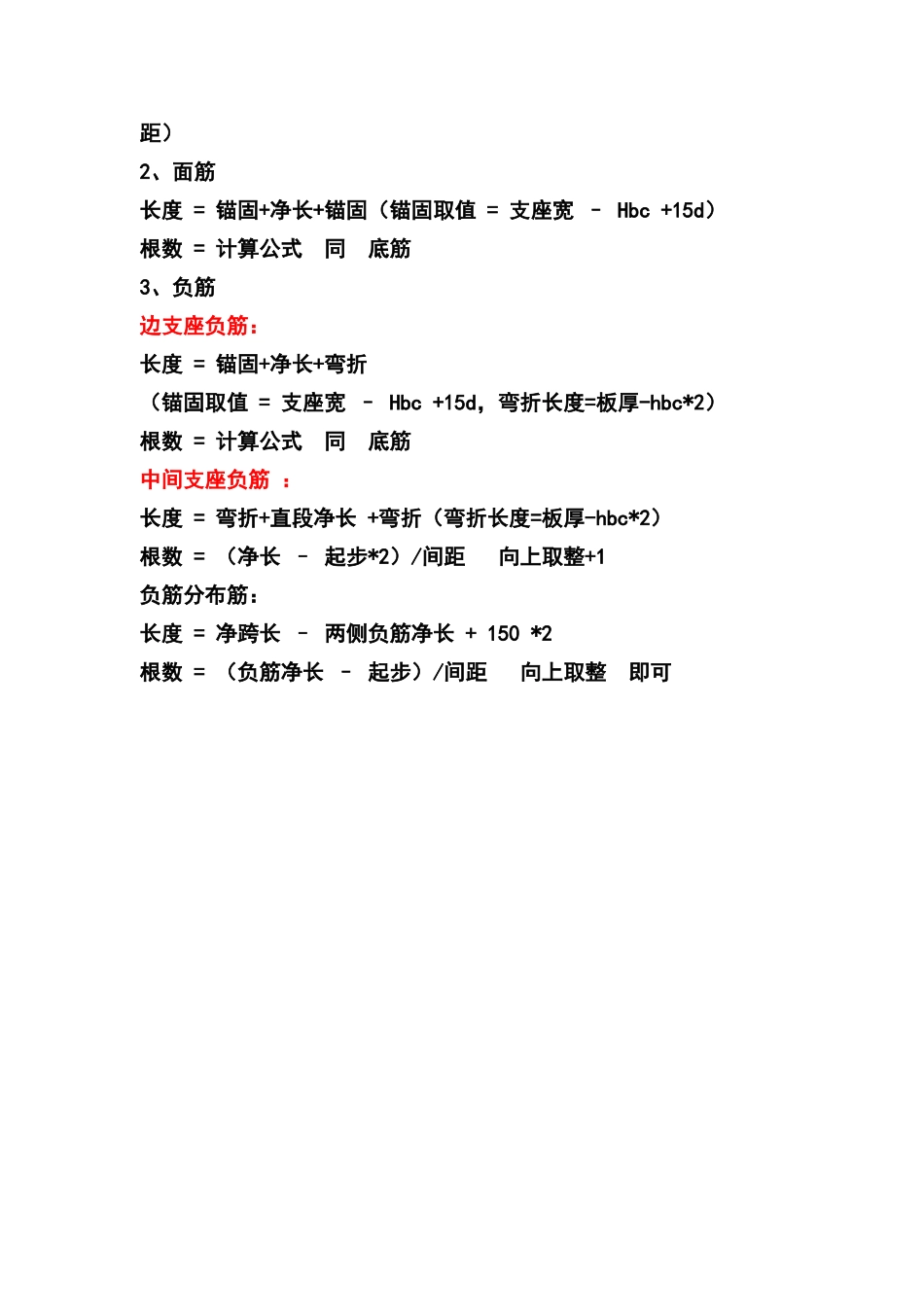 距）

2、面筋

长度 = 锚固+净长+锚固（锚固取值 = 支座宽 – Hbc +15d）

根数 = 计算公式 同 底筋

3、负筋

边支座负筋：

长度 = 锚固+净长+弯折

（锚固取值 = 支座宽 – Hbc +15d，弯折长度=板厚-hbc*2）

根数 = 计算公式 同 底筋

中间支座负筋 ：

长度 = 弯折+直段净长 +弯折（弯折长度=板厚-hbc*2）

根数 = （净长 – 起步*2）/间距 向上取整+1

负筋分布筋：

长度 = 净跨长 – 两侧负筋净长 + 150 *2

根数 = （负筋净长 – 起步）/间距 向上取整 即可